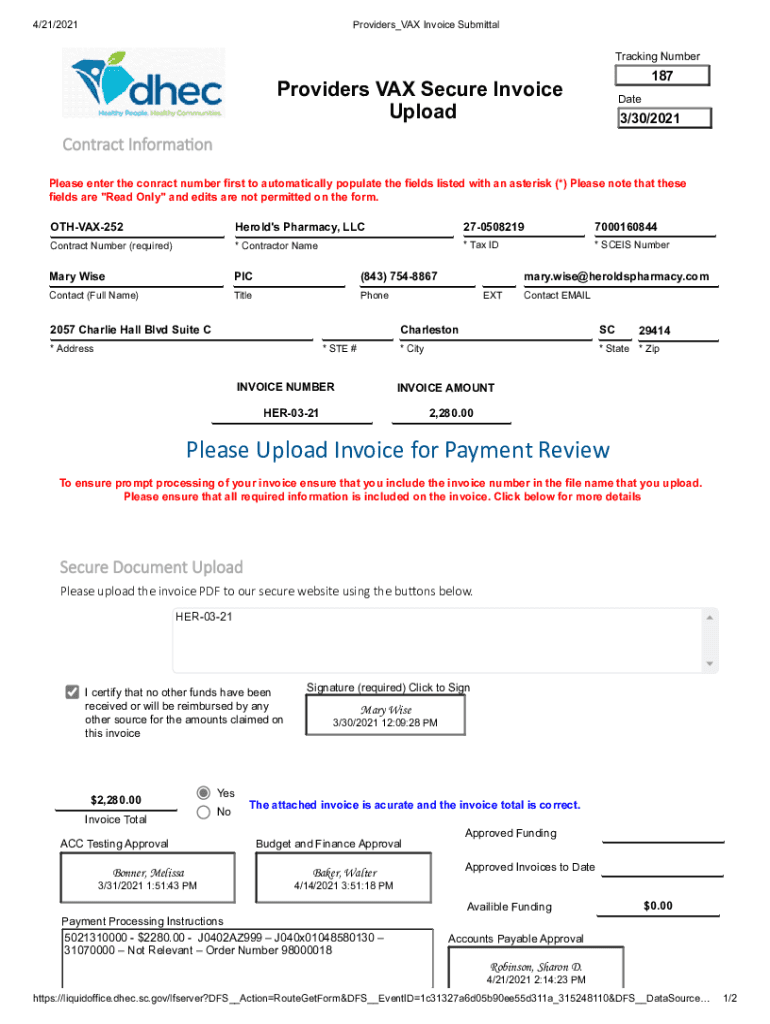 4/21/2021

Providers_VAX Invoice Submittal

dhec
Healthy People. Healthy Communities.

Providers VAX Secure Invoice Upload

Tracking Number
187
Date
3/30/2021

Contract Information

Please enter the conract number first to automatically populate the fields listed with an asterisk (*) Please note that these fields are "Read Only" and edits are not permitted on the form.

OTH-VAX-252
Contract Number (required)
Herold's Pharmacy, LLC
* Contractor Name
27-0508219
* Tax ID
7000160844
* SCEIS Number

Mary Wise
Contact (Full Name)
PIC
Title
(843) 754-8867
Phone
EXT
mary.wise@heroldspharmacy.com
Contact EMAIL

2057 Charlie Hall Blvd Suite C
* Address
* STE #
Charleston
* City
SC
* State
29414
* Zip

INVOICE NUMBER
HER-03-21
INVOICE AMOUNT
2,280.00

Please Upload Invoice for Payment Review

To ensure prompt processing of your invoice ensure that you include the invoice number in the file name that you upload. Please ensure that all required information is included on the invoice. Click below for more details

Secure Document Upload

Please upload the invoice PDF to our secure website using the buttons below.

HER-03-21

I certify that no other funds have been received or will be reimbursed by any other source for the amounts claimed on this invoice

Signature (required) Click to Sign
Mary Wise
3/30/2021 12:09:28 PM

$2,280.00
Invoice Total
Yes
No
The attached invoice is acurate and the invoice total is correct.

ACC Testing Approval
Bonner, Melissa
3/31/2021 1:51:43 PM

Budget and Finance Approval
Baker, Walter
4/14/2021 3:51:18 PM

Approved Funding
Approved Invoices to Date
Availible Funding
$0.00

Payment Processing Instructions
5021310000 - $2280.00 - J0402AZ999 – J040x01048580130 – 31070000 – Not Relevant – Order Number 98000018

Accounts Payable Approval
Robinson, Sharon D.
4/21/2021 2:14:23 PM

https://liquidoffice.dhec.sc.gov/lfserver?DFS__Action=RouteGetForm&DFS__EventID=1c31327a6d05b90ee55d311a_315248110&DFS__DataSource…
1/2